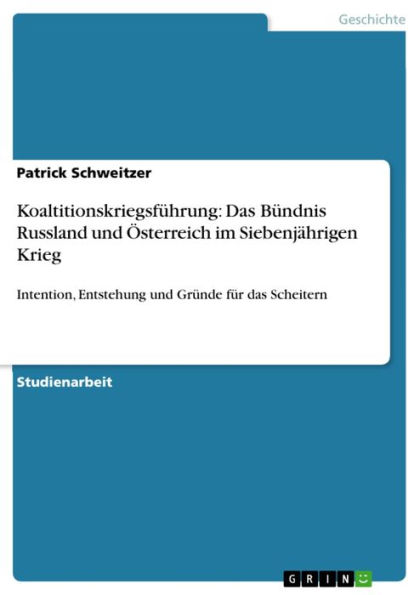 Geschichte

Patrick Schweitzer

Koaltitionskriegsführung: Das Bündnis Russland und Österreich im Siebenjährigen Krieg

Intention, Entstehung und Gründe für das Scheitern

Studienarbeit

GRIN